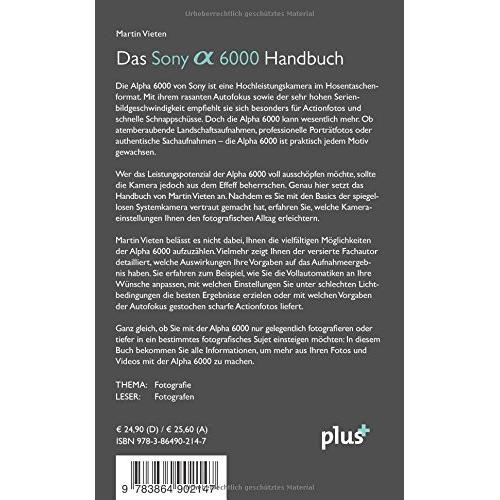 Urheberrechtlich geschütztes Material

Martin Vieten

Das Sony $\alpha$ 6000 Handbuch

Die Alpha 6000 von Sony ist eine Hochleistungskamera im Hosentaschenformat. Mit ihrem rasanten Autofokus sowie der sehr hohen Serienbildgeschwindigkeit empfiehlt sie sich besonders für Actionfotos und schnelle Schnappschüsse. Doch die Alpha 6000 kann wesentlich mehr. Ob atemberaubende Landschaftsaufnahmen, professionelle Porträtfotos oder authentische Sachaufnahmen – die Alpha 6000 ist praktisch jedem Motiv gewachsen.

Wer das Leistungspotenzial der Alpha 6000 voll ausschöpfen möchte, sollte die Kamera jedoch aus dem Effeff beherrschen. Genau hier setzt das Handbuch von Martin Vieten an. Nachdem es Sie mit den Basics der spiegellosen Systemkamera vertraut gemacht hat, erfahren Sie, welche Kameraeinstellungen Ihnen den fotografischen Alltag erleichtern.

Martin Vieten belässt es nicht dabei, Ihnen die vielfältigen Möglichkeiten der Alpha 6000 aufzuzählen. Vielmehr zeigt Ihnen der versierte Fachautor detailliert, welche Auswirkungen Ihre Vorgaben auf das Aufnahmeergebnis haben. Sie erfahren zum Beispiel, wie Sie die Vollautomatiken an Ihre Wünsche anpassen, mit welchen Einstellungen Sie unter schlechten Lichtbedingungen die besten Ergebnisse erzielen oder mit welchen Vorgaben der Autofokus gestochen scharfe Actionfotos liefert.

Ganz gleich, ob Sie mit der Alpha 6000 nur gelegentlich fotografieren oder tiefer in ein bestimmtes fotografisches Sujet einsteigen möchten: In diesem Buch bekommen Sie alle Informationen, um mehr aus Ihren Fotos und Videos mit der Alpha 6000 zu machen.

THEMA: Fotografie
LESER: Fotografen

€ 24,90 (D) / € 25,60 (A)
ISBN 978-3-86490-214-7

plus+

9 783864 902147

Urheberrechtlich geschütztes Material